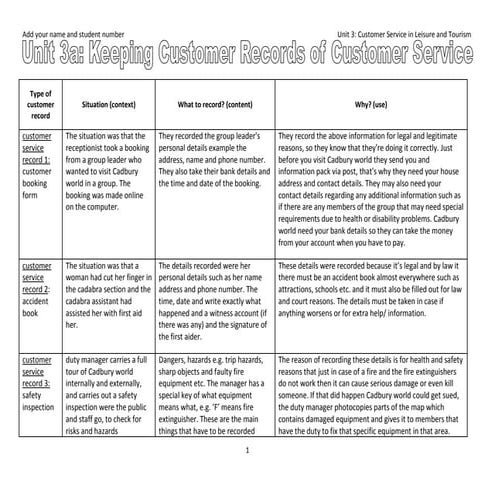 Add your name and student number

Unit 3: Customer Service in Leisure and Tourism

Unit 3a: Keeping Customer Records of Customer Service

| Type of customer record | Situation (context) | What to record? (content) | Why? (use) |
|---|---|---|---|
| customer service record 1: customer booking form | The situation was that the receptionist took a booking from a group leader who wanted to visit Cadbury world in a group. The booking was made online on the computer. | They recorded the group leader's personal details example the address, name and phone number. They also take their bank details and the time and date of the booking. | They record the above information for legal and legitimate reasons, so they know that they're doing it correctly. Just before you visit Cadbury world they send you and information pack via post, that's why they need your house address and contact details. They may also need your contact details regarding any additional information such as if there are any members of the group that may need special requirements due to health or disability problems. Cadbury world need your bank details so they can take the money from your account when you have to pay. |
| customer service record 2: accident book | The situation was that a woman had cut her finger in the cadabra section and the cadabra assistant had assisted her with first aid her. | The details recorded were her personal details such as her name address and phone number. The time, date and write exactly what happened and a witness account (if there was any) and the signature of the first aider. | These details were recorded because it's legal and by law it there must be an accident book almost everywhere such as attractions, schools etc. and it must also be filled out for law and court reasons. The details must be taken in case if anything worsens or for extra help/ information. |
| customer service record 3: safety inspection | duty manager carries a full tour of Cadbury world internally and externally, and carries out a safety inspection were the public and staff go, to check for risks and hazards | Dangers, hazards e.g. trip hazards, sharp objects and faulty fire equipment etc. The manager has a special key of what equipment means what, e.g. 'F' means fire extinguisher. These are the main things that have to be recorded | The reason of recording these details is for health and safety reasons that just in case of a fire and the fire extinguishers do not work then it can cause serious damage or even kill someone. If that did happen Cadbury world could get sued, the duty manager photocopies parts of the map which contains damaged equipment and gives it to members that have the duty to fix that specific equipment in that area. |

1